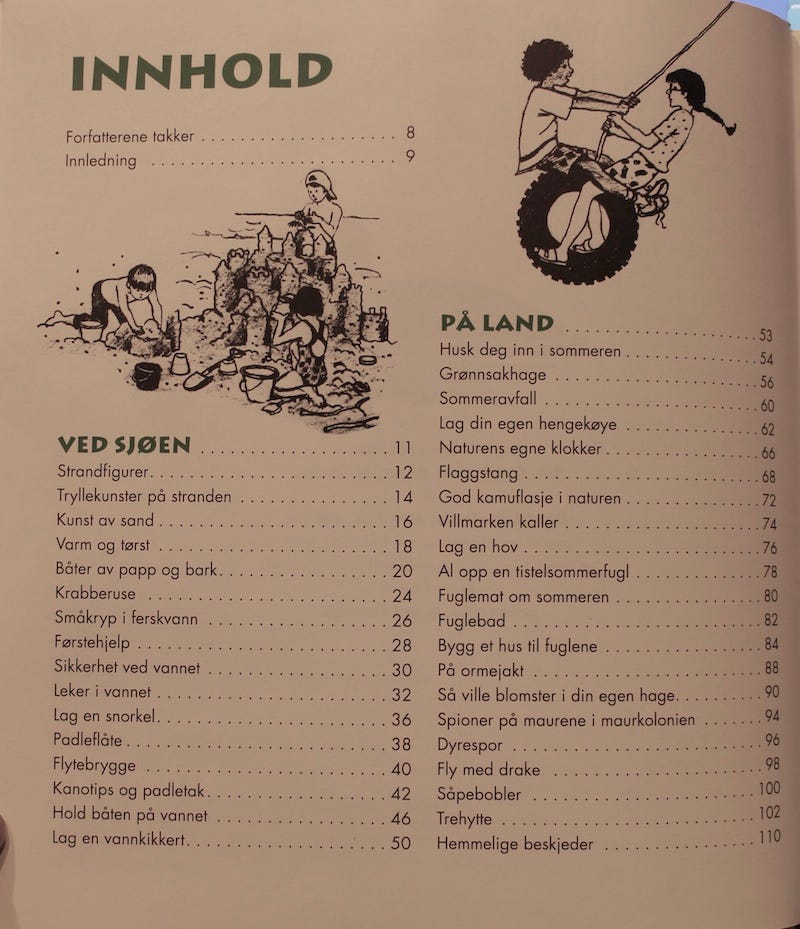 INNHOLD

Forfatterene takker 8
Innledning 9

VED SJØEN 11
Strandfigurer 12
Tryllekunster på stranden 14
Kunst av sand 16
Varm og tørst 18
Båter av papp og bark 20
Krabberuse 24
Småkryp i ferskvann 26
Førstehjelp 28
Sikkerhet ved vannet 30
Leker i vannet 32
Lag en snorkel 36
Padleflåte 38
Flytebrygge 40
Kanotips og padletak 42
Hold båten på vannet 46
Lag en vannkikkert 50

PÅ LAND 53
Husk deg inn i sommeren 54
Grønnsakhage 56
Sommeravfall 60
Lag din egen hengekøye 62
Naturens egne klokker 66
Flaggstang 68
God kamuflasje i naturen 72
Villmarken kaller 74
Lag en hov 76
Al opp en tistelsommerfugl 78
Fuglemat om sommeren 80
Fuglebad 82
Bygg et hus til fuglene 84
På ormejakt 88
Så ville blomster i din egen hage 90
Spioner på maurene i maurkolonien 94
Dyrespor 96
Fly med drake 98
Såpebobler 100
Trehytte 102
Hemmelige beskjeder 110